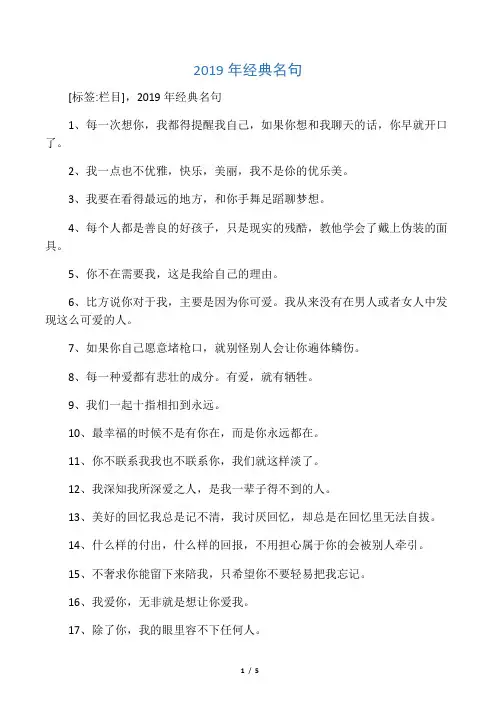 2019 年经典名句

[标签:栏目]，2019 年经典名句

1、每一次想你，我都得提醒我自己，如果你想和我聊天的话，你早就开口了。

2、我一点也不优雅，快乐，美丽，我不是你的优乐美。

3、我要在看得最远的地方，和你手舞足蹈聊梦想。

4、每个人都是善良的好孩子，只是现实的残酷，教他学会了戴上伪装的面具。

5、你不在需要我，这是我给自己的理由。

6、比方说你对于我，主要是因为你可爱。我从来没有在男人或者女人中发现这么可爱的人。

7、如果你自己愿意堵枪口，就别怪别人会让你遍体鳞伤。

8、每一种爱都有悲壮的成分。有爱，就有牺牲。

9、我们一起十指相扣到永远。

10、最幸福的时候不是有你在，而是你永远都在。

11、你不联系我我也不联系你，我们就这样淡了。

12、我深知我所深爱之人，是我一辈子得不到的人。

13、美好的回忆我总是记不清，我讨厌回忆，却总是在回忆里无法自拔。

14、什么样的付出，什么样的回报，不用担心属于你的会被别人牵引。

15、不奢求你能留下来陪我，只希望你不要轻易把我忘记。

16、我爱你，无非就是想让你爱我。

17、除了你，我的眼里容不下任何人。

1 / 5